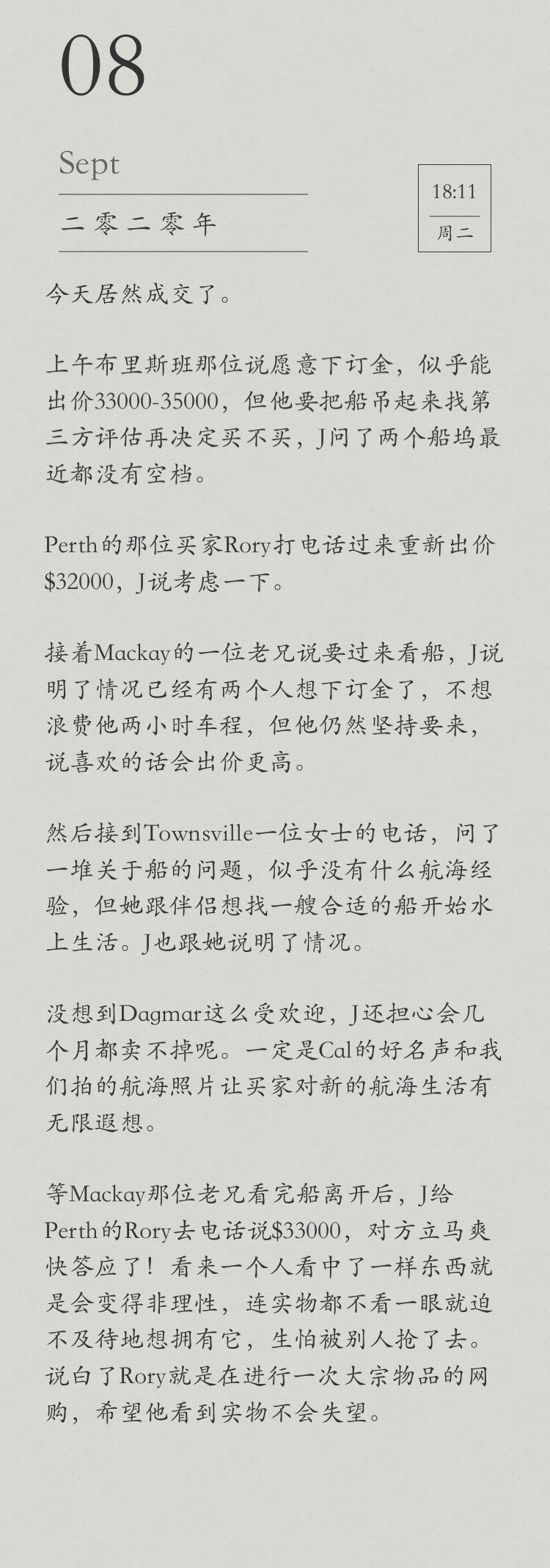 08

Sept

二零二零年

18:11

周二

今天居然成交了。

上午布里斯班那位说愿意下订金，似乎能出价33000-35000，但他要把船吊起来找第三方评估再决定买不买，J问了两个船坞最近都没有空档。

Perth的那位买家Rory打电话过来重新出价$32000，J说考虑一下。

接着Mackay的一位老兄说要过来看船，J说明了情况已经有两个人想下订金了，不想浪费他两小时车程，但他仍然坚持要来，说喜欢的话会出价更高。

然后接到Townsville一位女士的电话，问了一堆关于船的问题，似乎没有什么航海经验，但她跟伴侣想找一艘合适的船开始水上生活。J也跟她说明了情况。

没想到Dagmar这么受欢迎，J还担心会几个月都卖不掉呢。一定是Cal的好名声和我们拍的航海照片让买家对新的航海生活有无限遐想。

等Mackay那位老兄看完船离开后，J给Perth的Rory去电话说$33000，对方立马爽快答应了！看来一个人看中了一样东西就是会变得非理性，连实物都不看一眼就迫不及待地想拥有它，生怕被别人抢了去。说白了Rory就是在进行一次大宗物品的网购，希望他看到实物不会失望。